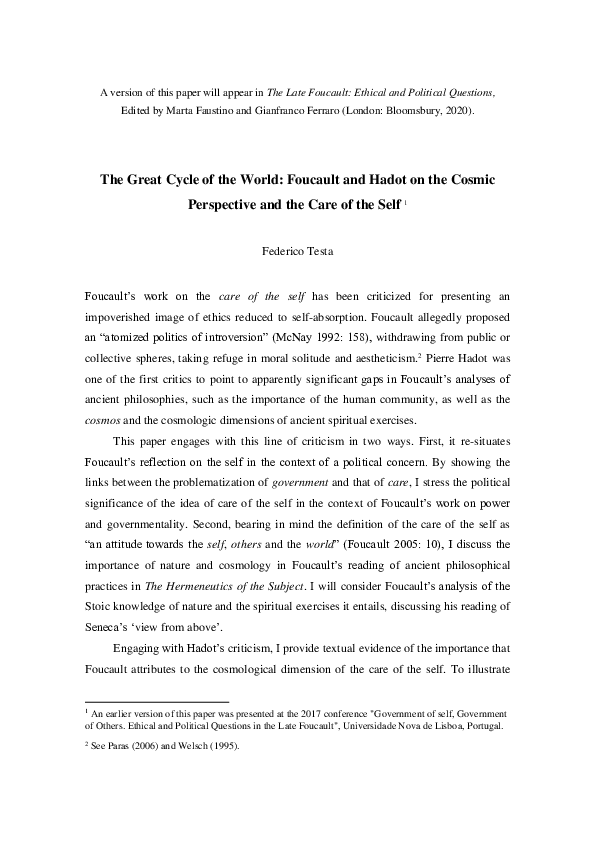 A version of this paper will appear in The Late Foucault: Ethical and Political Questions, Edited by Marta Faustino and Gianfranco Ferraro (London: Bloomsbury, 2020).

The Great Cycle of the World: Foucault and Hadot on the Cosmic Perspective and the Care of the Self $^1$

Federico Testa

Foucault's work on the care of the self has been criticized for presenting an impoverished image of ethics reduced to self-absorption. Foucault allegedly proposed an "atomized politics of introversion" (McNay 1992: 158), withdrawing from public or collective spheres, taking refuge in moral solitude and aestheticism.$^2$ Pierre Hadot was one of the first critics to point to apparently significant gaps in Foucault's analyses of ancient philosophies, such as the importance of the human community, as well as the cosmos and the cosmologic dimensions of ancient spiritual exercises.

This paper engages with this line of criticism in two ways. First, it re-situates Foucault's reflection on the self in the context of a political concern. By showing the links between the problematization of government and that of care, I stress the political significance of the idea of care of the self in the context of Foucault's work on power and governmentality. Second, bearing in mind the definition of the care of the self as "an attitude towards the self, others and the world" (Foucault 2005: 10), I discuss the importance of nature and cosmology in Foucault's reading of ancient philosophical practices in The Hermeneutics of the Subject. I will consider Foucault's analysis of the Stoic knowledge of nature and the spiritual exercises it entails, discussing his reading of Seneca's 'view from above'.

Engaging with Hadot's criticism, I provide textual evidence of the importance that Foucault attributes to the cosmological dimension of the care of the self. To illustrate

$^1$ An earlier version of this paper was presented at the 2017 conference "Government of self, Government of Others. Ethical and Political Questions in the Late Foucault", Universidade Nova de Lisboa, Portugal.

$^2$ See Paras (2006) and Welsch (1995).